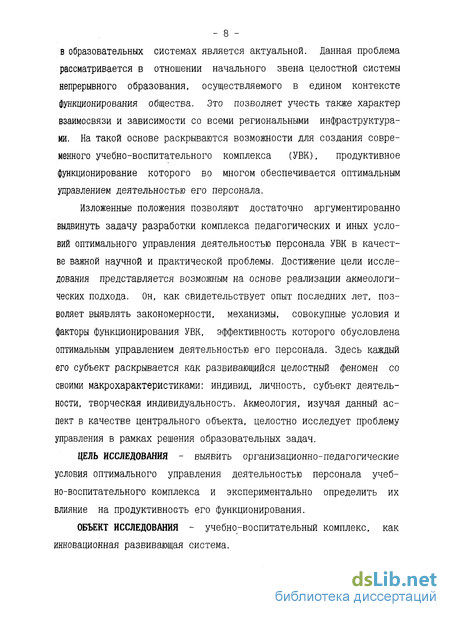 - 8 -

в образовательных системах является актуальной. Данная проблема рассматривается в отношении начального звена целостной системы непрерывного образования, осуществляемого в едином контексте функционирования общества. Это позволяет учесть также характер взаимосвязи и зависимости со всеми региональными инфраструктурами. На такой основе раскрываются возможности для создания современного учебно-воспитательного комплекса (УВК), продуктивное функционирование которого во многом обеспечивается оптимальным управлением деятельностью его персонала.

Изложенные положения позволяют достаточно аргументированно выдвинуть задачу разработки комплекса педагогических и иных условий оптимального управления деятельностью персонала УВК в качестве важной научной и практической проблемы. Достижение цели исследования представляется возможным на основе реализации акмеологических подхода. Он, как свидетельствует опыт последних лет, позволяет выявлять закономерности, механизмы, совокупные условия и факторы функционирования УВК, эффективность которого обусловлена оптимальным управлением деятельностью его персонала. Здесь каждый его субъект раскрывается как развивающийся целостный феномен со своими макрохарактеристиками: индивид, личность, субъект деятельности, творческая индивидуальность. Акмеология, изучая данный аспект в качестве центрального объекта, целостно исследует проблему управления в рамках решения образовательных задач.

ЦЕЛЬ ИССЛЕДОВАНИЯ - выявить организационно-педагогические условия оптимального управления деятельностью персонала учебно-воспитательного комплекса и экспериментально определить их влияние на продуктивность его функционирования.

ОБЪЕКТ ИССЛЕДОВАНИЯ - учебно-воспитательный комплекс, как инновационная развивающая система.

dsLib.net
библиотека диссертаций